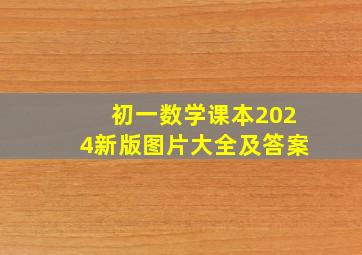 初一数学课本2024新版图片大全及答案